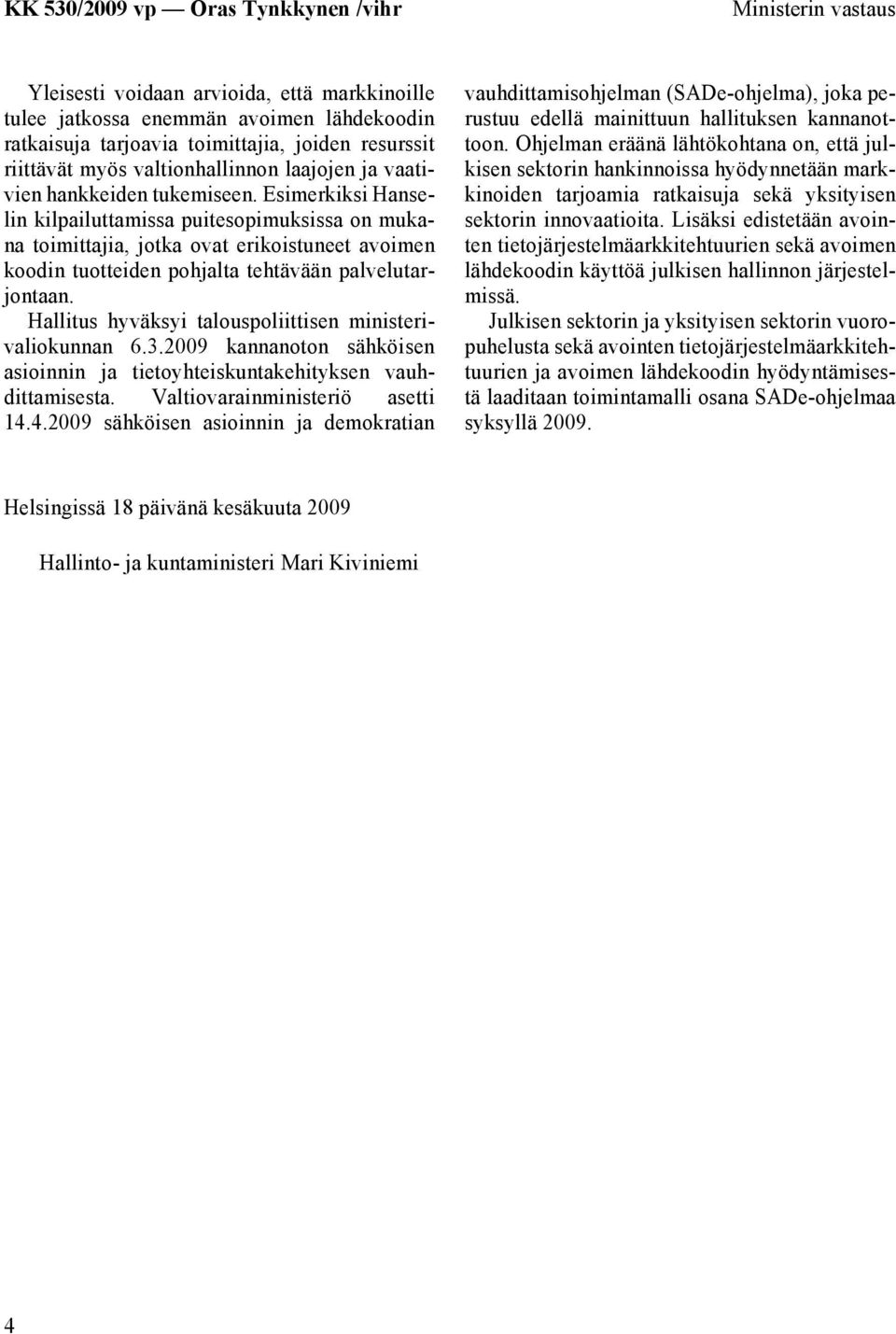 KK 530/2009 vp — Oras Tynkkynen /vihr

Ministerin vastaus

Yleisesti voidaan arvioida, että markkinoille tulee jatkossa enemmän avoimen lähdekoodin ratkaisuja tarjoavia toimittajia, joiden resurssit riittävät myös valtionhallinnon laajojen ja vaativien hankkeiden tukemiseen. Esimerkiksi Hanselin kilpailuttamissa puitesopimuksissa on mukana toimittajia, jotka ovat erikoistuneet avoimen koodin tuotteiden pohjalta tehtävään palvelutarjontaan.

Hallitus hyväksyi talouspoliittisen ministerivaliokunnan 6.3.2009 kannanoton sähköisen asioinnin ja tietoyhteiskuntakehityksen vauhdittamisesta. Valtiovarainministeriö asetti 14.4.2009 sähköisen asioinnin ja demokratian vauhdittamisohjelman (SADe-ohjelma), joka perustuu edellä mainittuun hallituksen kannanottoon. Ohjelman eräänä lähtökohtana on, että julkisen sektorin hankinnoissa hyödynnetään markkinoiden tarjoamia ratkaisuja sekä yksityisen sektorin innovaatioita. Lisäksi edistetään avointen tietojärjestelmäarkkitehtuurien sekä avoimen lähdekoodin käyttöä julkisen hallinnon järjestelmissä.

Julkisen sektorin ja yksityisen sektorin vuoropuhelusta sekä avointen tietojärjestelmäarkkitehtuurien ja avoimen lähdekoodin hyödyntämisestä laaditaan toimintamalli osana SADe-ohjelmaa syksyllä 2009.

Helsingissä 18 päivänä kesäkuuta 2009

Hallinto- ja kuntaministeri Mari Kiviniemi

4